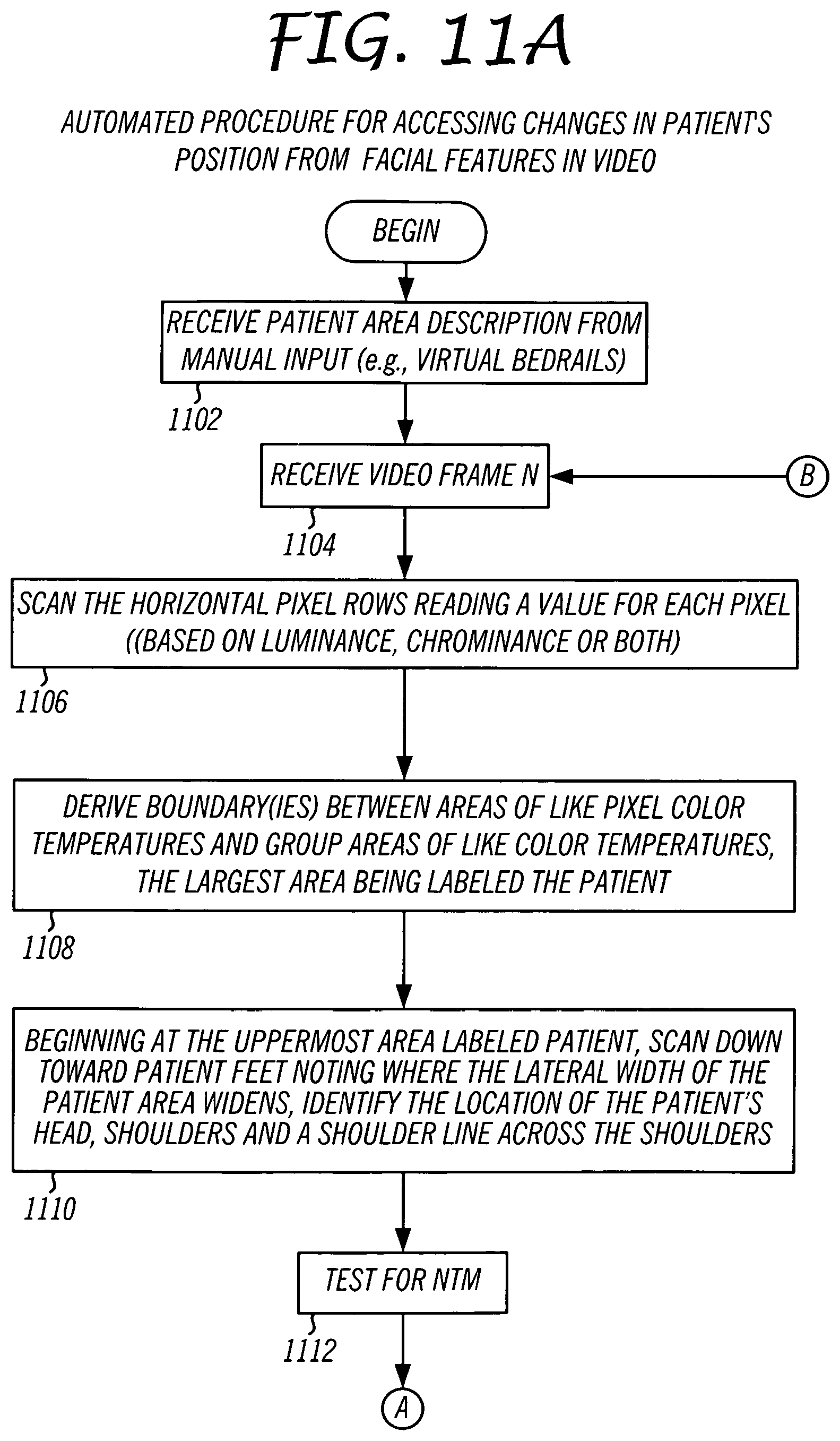 FIG. 11A

AUTOMATED PROCEDURE FOR ACCESSING CHANGES IN PATIENT'S POSITION FROM FACIAL FEATURES IN VIDEO

BEGIN

RECEIVE PATIENT AREA DESCRIPTION FROM MANUAL INPUT (e.g., VIRTUAL BEDRAILS)

1102

RECEIVE VIDEO FRAME N

B

1104

SCAN THE HORIZONTAL PIXEL ROWS READING A VALUE FOR EACH PIXEL ((BASED ON LUMINANCE, CHROMINANCE OR BOTH)

1106

DERIVE BOUNDARY(IES) BETWEEN AREAS OF LIKE PIXEL COLOR TEMPERATURES AND GROUP AREAS OF LIKE COLOR TEMPERATURES, THE LARGEST AREA BEING LABELED THE PATIENT

1108

BEGINNING AT THE UPPERMOST AREA LABELED PATIENT, SCAN DOWN TOWARD PATIENT FEET NOTING WHERE THE LATERAL WIDTH OF THE PATIENT AREA WIDENS, IDENTIFY THE LOCATION OF THE PATIENT'S HEAD, SHOULDERS AND A SHOULDER LINE ACROSS THE SHOULDERS

1110

TEST FOR NTM

1112

A